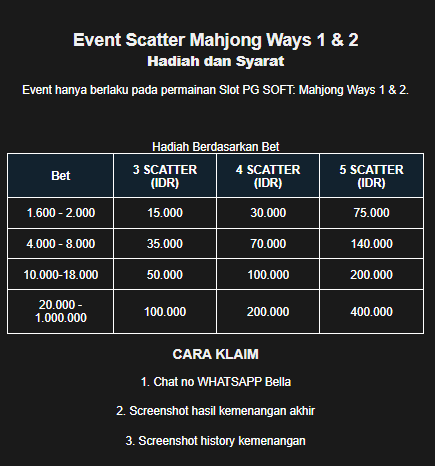 Event Scatter Mahjong Ways 1 & 2
Hadiah dan Syarat

Event hanya berlaku pada permainan Slot PG SOFT: Mahjong Ways 1 & 2.

Hadiah Berdasarkan Bet

| Bet | 3 SCATTER (IDR) | 4 SCATTER (IDR) | 5 SCATTER (IDR) |
|---|---|---|---|
| 1.600 - 2.000 | 15.000 | 30.000 | 75.000 |
| 4.000 - 8.000 | 35.000 | 70.000 | 140.000 |
| 10.000-18.000 | 50.000 | 100.000 | 200.000 |
| 20.000 - 1.000.000 | 100.000 | 200.000 | 400.000 |

CARA KLAIM

1. Chat no WHATSAPP Bella

2. Screenshot hasil kemenangan akhir

3. Screenshot history kemenangan